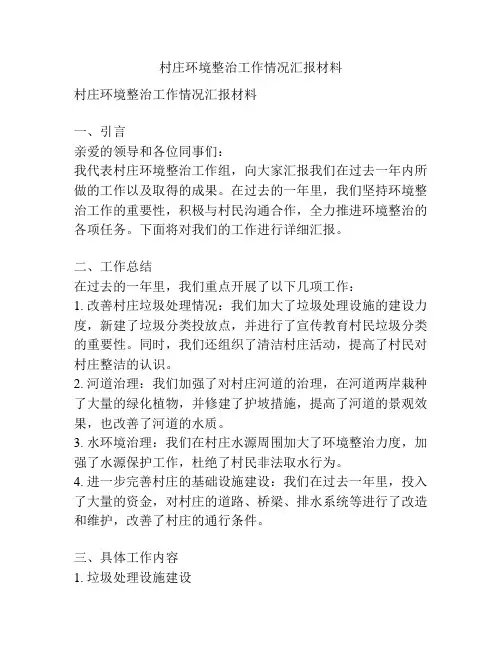 村庄环境整治工作情况汇报材料

村庄环境整治工作情况汇报材料

一、引言
亲爱的领导和各位同事们：
我代表村庄环境整治工作组，向大家汇报我们在过去一年内所做的工作以及取得的成果。在过去的一年里，我们坚持环境整治工作的重要性，积极与村民沟通合作，全力推进环境整治的各项任务。下面将对我们的工作进行详细汇报。

二、工作总结
在过去的一年里，我们重点开展了以下几项工作：
1. 改善村庄垃圾处理情况：我们加大了垃圾处理设施的建设力度，新建了垃圾分类投放点，并进行了宣传教育村民垃圾分类的重要性。同时，我们还组织了清洁村庄活动，提高了村民对村庄整洁的认识。
2. 河道治理：我们加强了对村庄河道的治理，在河道两岸栽种了大量的绿化植物，并修建了护坡措施，提高了河道的景观效果，也改善了河道的水质。
3. 水环境治理：我们在村庄水源周围加大了环境整治力度，加强了水源保护工作，杜绝了村民非法取水行为。
4. 进一步完善村庄的基础设施建设：我们在过去一年里，投入了大量的资金，对村庄的道路、桥梁、排水系统等进行了改造和维护，改善了村庄的通行条件。

三、具体工作内容
1. 垃圾处理设施建设